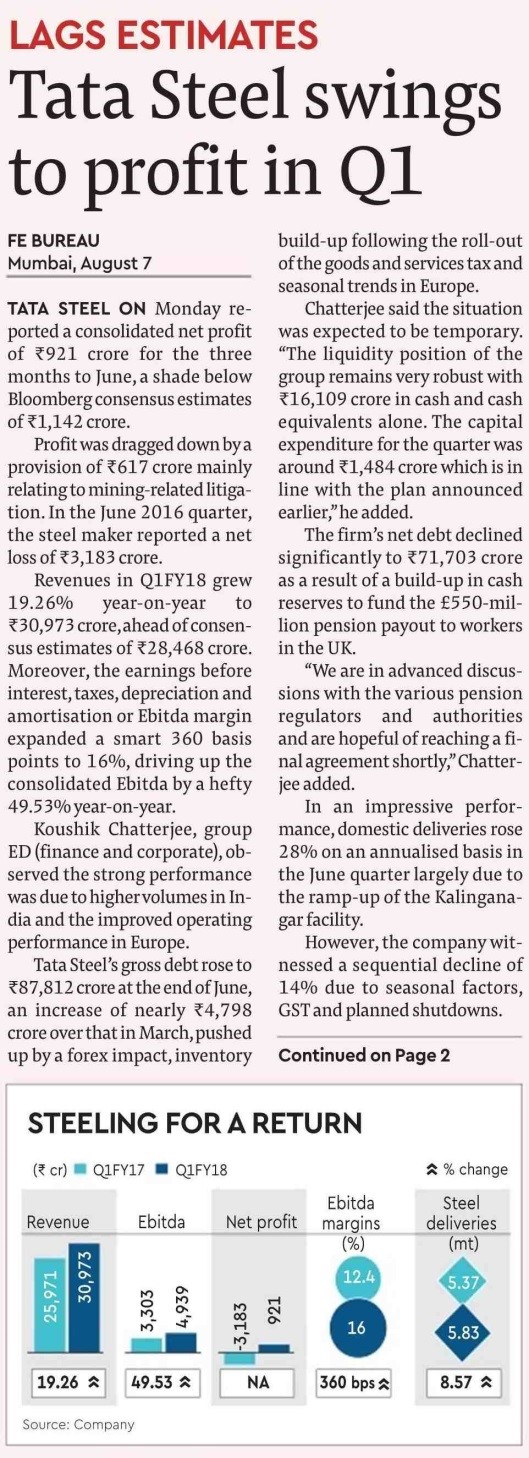 LAGS ESTIMATES

Tata Steel swings to profit in Q1

FE BUREAU
Mumbai, August 7

TATA STEEL ON Monday reported a consolidated net profit of ₹921 crore for the three months to June, a shade below Bloomberg consensus estimates of ₹1,142 crore.

Profit was dragged down by a provision of ₹617 crore mainly relating to mining-related litigation. In the June 2016 quarter, the steel maker reported a net loss of ₹3,183 crore.

Revenues in Q1FY18 grew 19.26% year-on-year to ₹30,973 crore, ahead of consensus estimates of ₹28,468 crore. Moreover, the earnings before interest, taxes, depreciation and amortisation or Ebitda margin expanded a smart 360 basis points to 16%, driving up the consolidated Ebitda by a hefty 49.53% year-on-year.

Koushik Chatterjee, group ED (finance and corporate), observed the strong performance was due to higher volumes in India and the improved operating performance in Europe.

Tata Steel's gross debt rose to ₹87,812 crore at the end of June, an increase of nearly ₹4,798 crore over that in March, pushed up by a forex impact, inventory build-up following the roll-out of the goods and services tax and seasonal trends in Europe.

Chatterjee said the situation was expected to be temporary. "The liquidity position of the group remains very robust with ₹16,109 crore in cash and cash equivalents alone. The capital expenditure for the quarter was around ₹1,484 crore which is in line with the plan announced earlier," he added.

The firm's net debt declined significantly to ₹71,703 crore as a result of a build-up in cash reserves to fund the £550-million pension payout to workers in the UK.

"We are in advanced discussions with the various pension regulators and authorities and are hopeful of reaching a final agreement shortly," Chatterjee added.

In an impressive performance, domestic deliveries rose 28% on an annualised basis in the June quarter largely due to the ramp-up of the Kalinganagar facility.

However, the company witnessed a sequential decline of 14% due to seasonal factors, GST and planned shutdowns.

Continued on Page 2

STEELING FOR A RETURN

(₹ cr) Q1FY17 Q1FY18 % change

Revenue 25,971 30,973 19.26

Ebitda 3,303 4,939 49.53

Net profit -3,183 921 NA

Ebitda margins (%) 12.4 16 360 bps

Steel deliveries (mt) 5.37 5.83 8.57

Source: Company